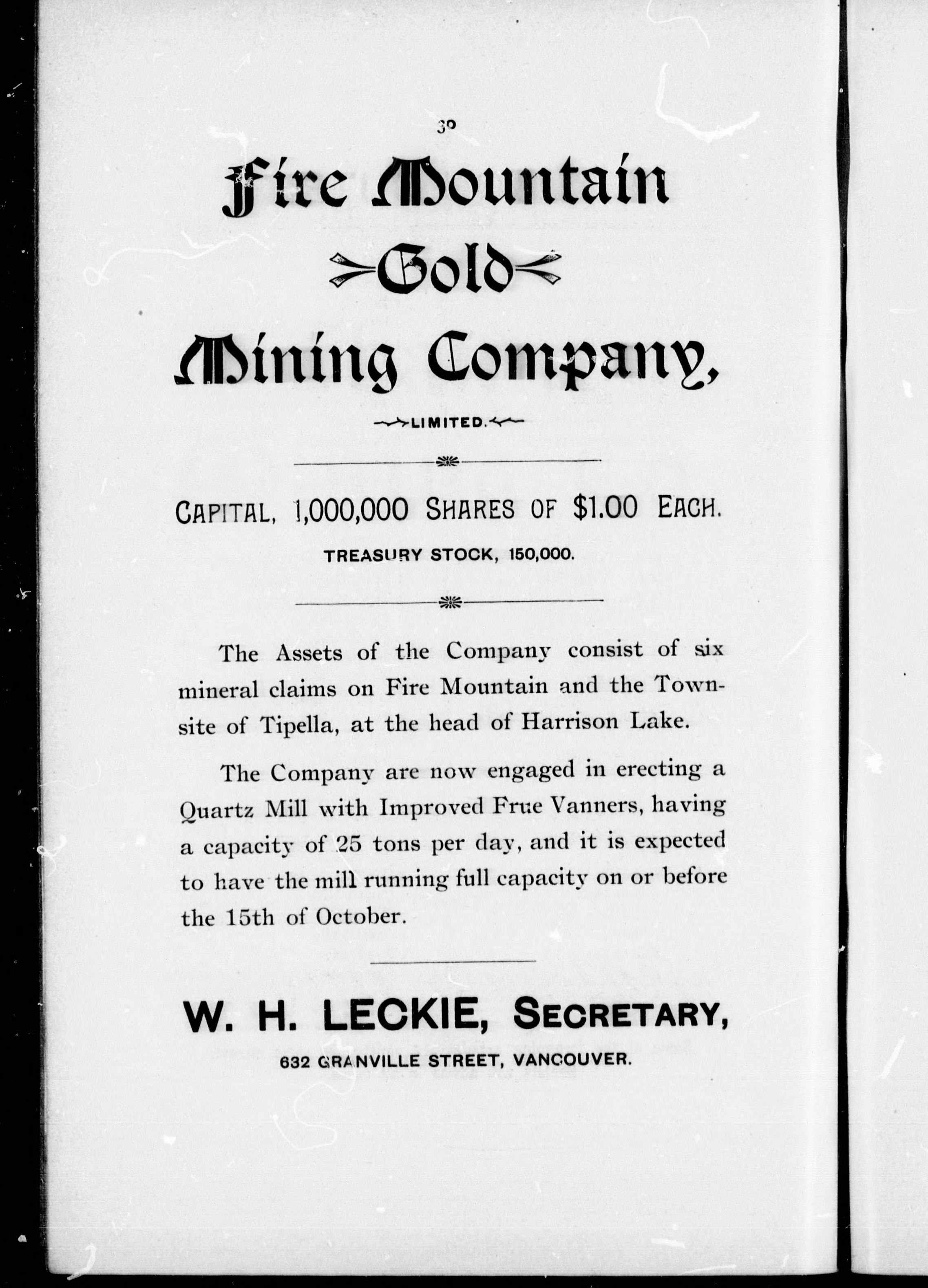 30

Fire Mountain

Gold

Mining Company,

LIMITED.

CAPITAL, 1,000,000 SHARES OF $1.00 EACH.

TREASURY STOCK, 150,000.

The Assets of the Company consist of six mineral claims on Fire Mountain and the Townsite of Tipella, at the head of Harrison Lake.

The Company are now engaged in erecting a Quartz Mill with Improved Frue Vanners, having a capacity of 25 tons per day, and it is expected to have the mill running full capacity on or before the 15th of October.

W. H. LECKIE, SECRETARY,

632 GRANVILLE STREET, VANCOUVER.